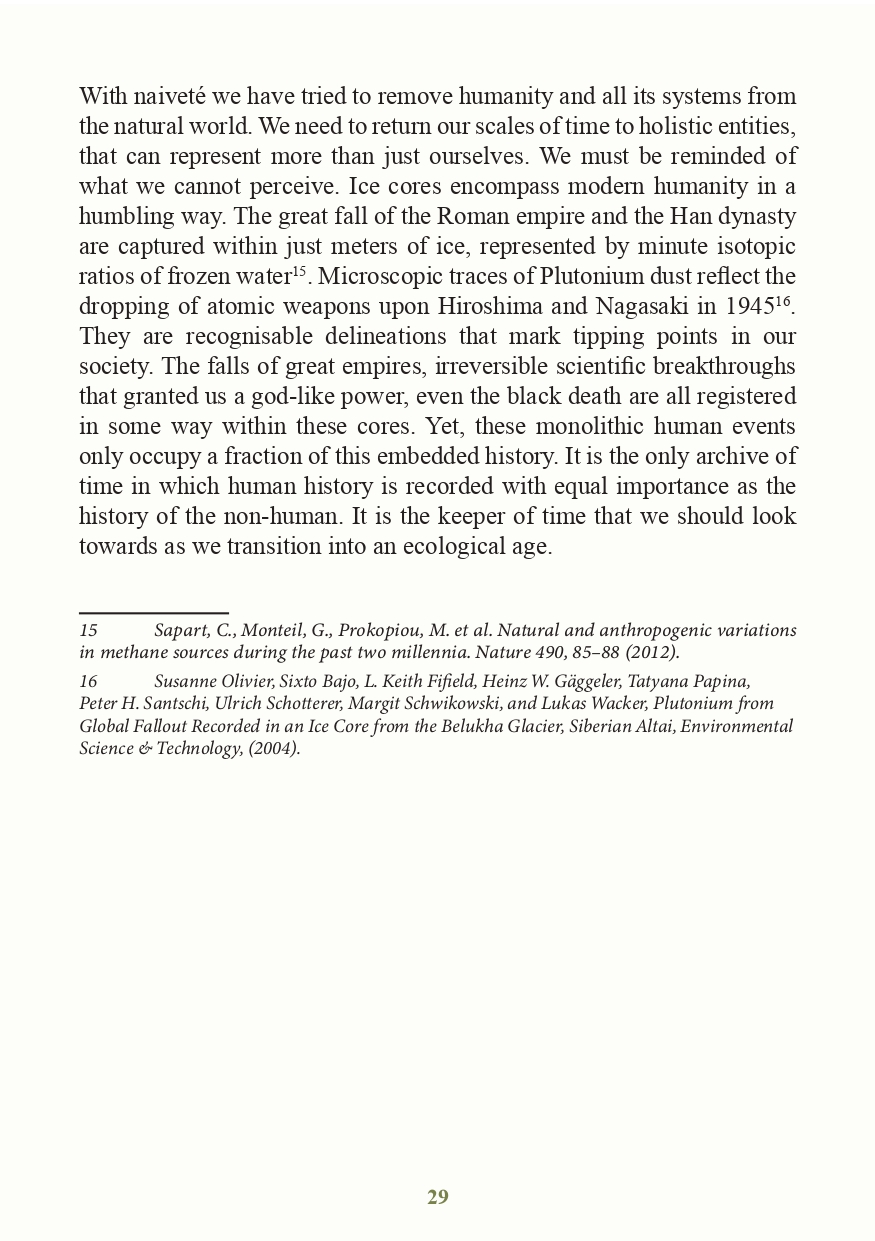 With naiveté we have tried to remove humanity and all its systems from the natural world. We need to return our scales of time to holistic entities, that can represent more than just ourselves. We must be reminded of what we cannot perceive. Ice cores encompass modern humanity in a humbling way. The great fall of the Roman empire and the Han dynasty are captured within just meters of ice, represented by minute isotopic ratios of frozen water$^{15}$. Microscopic traces of Plutonium dust reflect the dropping of atomic weapons upon Hiroshima and Nagasaki in 1945$^{16}$. They are recognisable delineations that mark tipping points in our society. The falls of great empires, irreversible scientific breakthroughs that granted us a god-like power, even the black death are all registered in some way within these cores. Yet, these monolithic human events only occupy a fraction of this embedded history. It is the only archive of time in which human history is recorded with equal importance as the history of the non-human. It is the keeper of time that we should look towards as we transition into an ecological age.

15 Sapart, C., Monteil, G., Prokopiou, M. et al. Natural and anthropogenic variations in methane sources during the past two millennia. Nature 490, 85–88 (2012).

16 Susanne Olivier, Sixto Bajo, L. Keith Fifield, Heinz W. Gäggeler, Tatyana Papina, Peter H. Santschi, Ulrich Schotterer, Margit Schwikowski, and Lukas Wacker, Plutonium from Global Fallout Recorded in an Ice Core from the Belukha Glacier, Siberian Altai, Environmental Science & Technology, (2004).

29